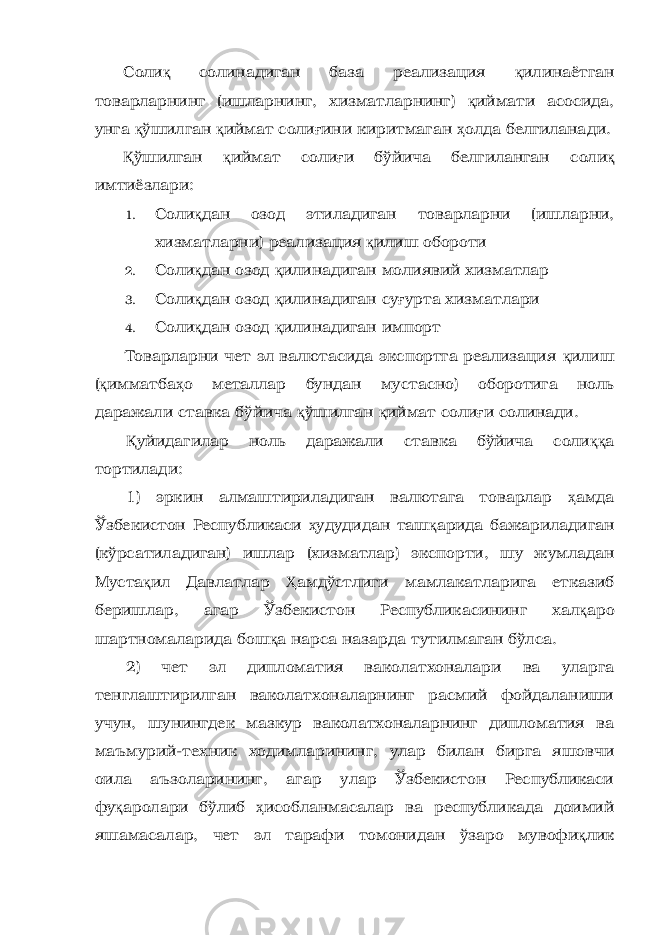 Солиқ солинадиган база реализация қилинаётган товарларнинг (ишларнинг, хизматларнинг) қиймати асосида, унга қўшилган қиймат солиғини киритмаган ҳолда белгиланади.

Қўшилган қиймат солиғи бўйича белгиланган солиқ имтиёзлари:

1. Солиқдан озод этиладиган товарларни (ишларни, хизматларни) реализация қилиш обороти

2. Солиқдан озод қилинадиган молиявий хизматлар

3. Солиқдан озод қилинадиган суғурта хизматлари

4. Солиқдан озод қилинадиган импорт

Товарларни чет эл валютасида экспортга реализация қилиш (қимматбаҳо металлар бундан мустасно) оборотига ноль даражали ставка бўйича қўшилган қиймат солиғи солинади.

Қуйидагилар ноль даражали ставка бўйича солиққа тортилади:

1) эркин алмаштириладиган валютага товарлар ҳамда Ўзбекистон Республикаси ҳудудидан ташқарида бажариладиган (кўрсатиладиган) ишлар (хизматлар) экспорти, шу жумладан Мустақил Давлатлар Ҳамдўстлиги мамлакатларига етказиб беришлар, агар Ўзбекистон Республикасининг халқаро шартномаларида бошқа нарса назарда тутилмаган бўлса.

2) чет эл дипломатия ваколатхоналари ва уларга тенглаштирилган ваколатхоналарнинг расмий фойдаланиши учун, шунингдек мазкур ваколатхоналарнинг дипломатия ва маъмурий-техник ходимларининг, улар билан бирга яшовчи оила аъзоларининг, агар улар Ўзбекистон Республикаси фуқаролари бўлиб ҳисобланмасалар ва республикада доимий яшамасалар, чет эл тарафи томонидан ўзаро мувофиқлик